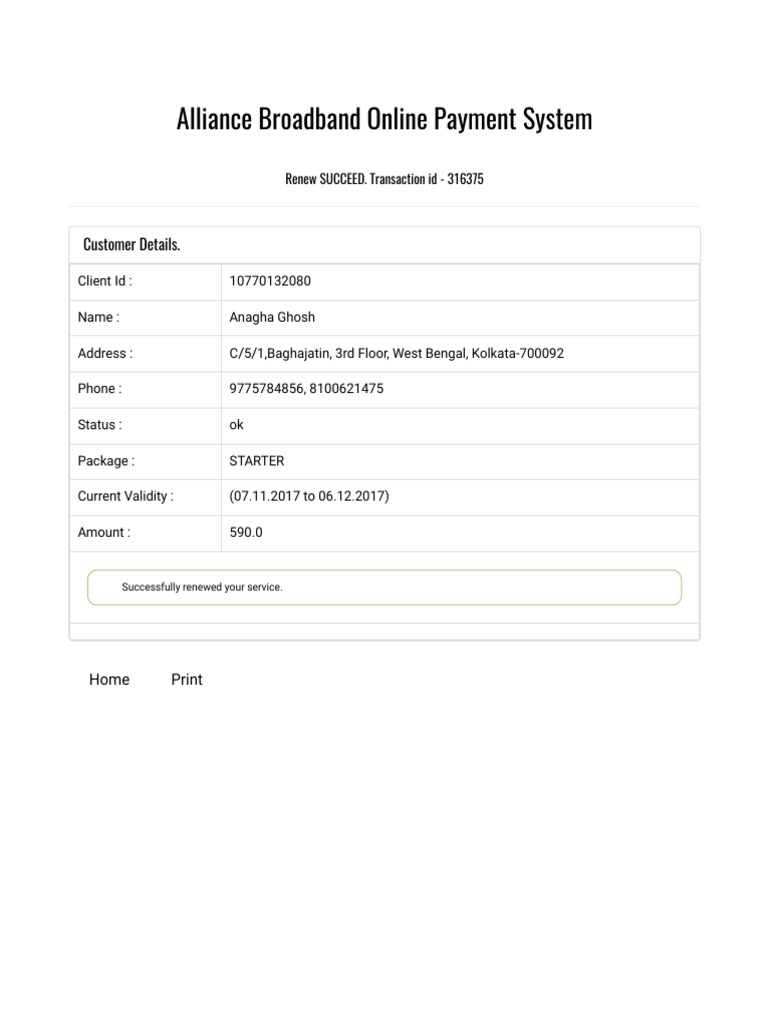 Alliance Broadband Online Payment System

Renew SUCCEED. Transaction id - 316375

Customer Details.

| Client Id : | 10770132080 |
|---|---|
| Name : | Anagha Ghosh |
| Address : | C/5/1,Baghajatin, 3rd Floor, West Bengal, Kolkata-700092 |
| Phone : | 9775784856, 8100621475 |
| Status : | ok |
| Package : | STARTER |
| Current Validity : | (07.11.2017 to 06.12.2017) |
| Amount : | 590.0 |

Successfully renewed your service.

Home Print